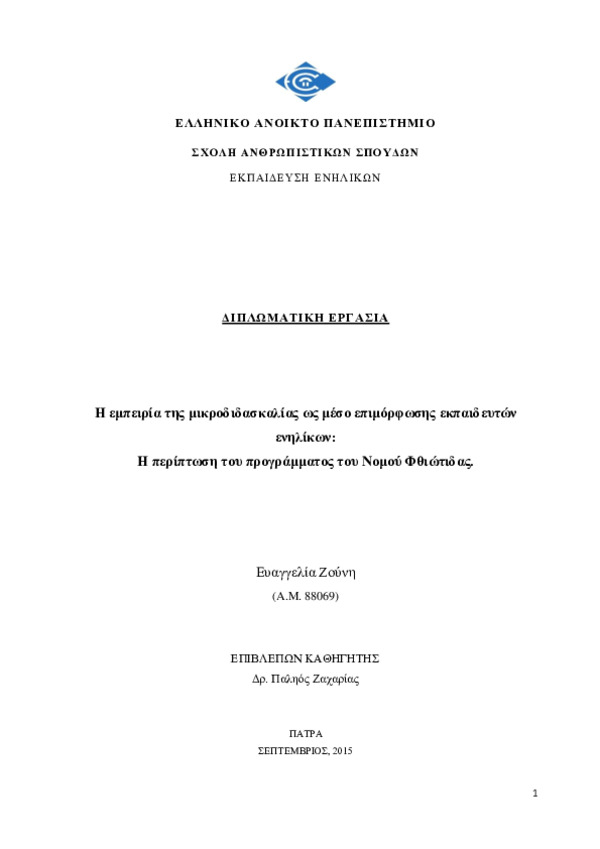 ΕΛΛΗΝΙΚΟ ΑΝΟΙΚΤΟ ΠΑΝΕΠΙΣΤΗΜΙΟ

ΣΧΟΛΗ ΑΝΘΡΩΠΙΣΤΙΚΩΝ ΣΠΟΥΔΩΝ

ΕΚΠΑΙΔΕΥΣΗ ΕΝΗΛΙΚΩΝ

ΔΙΠΛΩΜΑΤΙΚΗ ΕΡΓΑΣΙΑ

Η εμπειρία της μικροδιδασκαλίας ως μέσο επιμόρφωσης εκπαιδευτών ενηλίκων:
Η περίπτωση του προγράμματος του Νομού Φθιώτιδας.

Ευαγγελία Ζούνη
(Α.Μ. 88069)

ΕΠΙΒΛΕΠΩΝ ΚΑΘΗΓΗΤΗΣ
Δρ. Παληός Ζαχαρίας

ΠΑΤΡΑ
ΣΕΠΤΕΜΒΡΙΟΣ, 2015

1